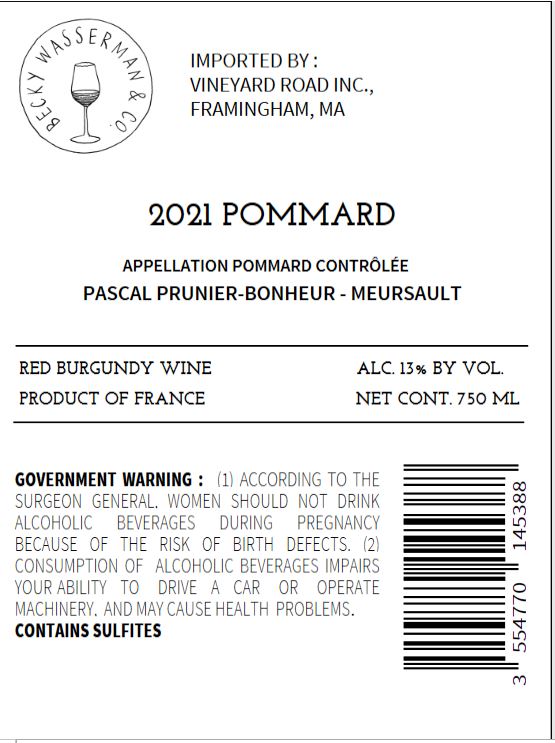 BECKY WASSERMAN & CO.

IMPORTED BY :
VINEYARD ROAD INC.,
FRAMINGHAM, MA

2021 POMMARD

APPELLATION POMMARD CONTRÔLÉE
PASCAL PRUNIER-BONHEUR - MEURSAULT

RED BURGUNDY WINE
PRODUCT OF FRANCE

ALC. 13% BY VOL.
NET CONT. 750 ML

GOVERNMENT WARNING : (1) ACCORDING TO THE SURGEON GENERAL. WOMEN SHOULD NOT DRINK ALCOHOLIC BEVERAGES DURING PREGNANCY BECAUSE OF THE RISK OF BIRTH DEFECTS. (2) CONSUMPTION OF ALCOHOLIC BEVERAGES IMPAIRS YOUR ABILITY TO DRIVE A CAR OR OPERATE MACHINERY. AND MAY CAUSE HEALTH PROBLEMS.
CONTAINS SULFITES

3 554770 145388